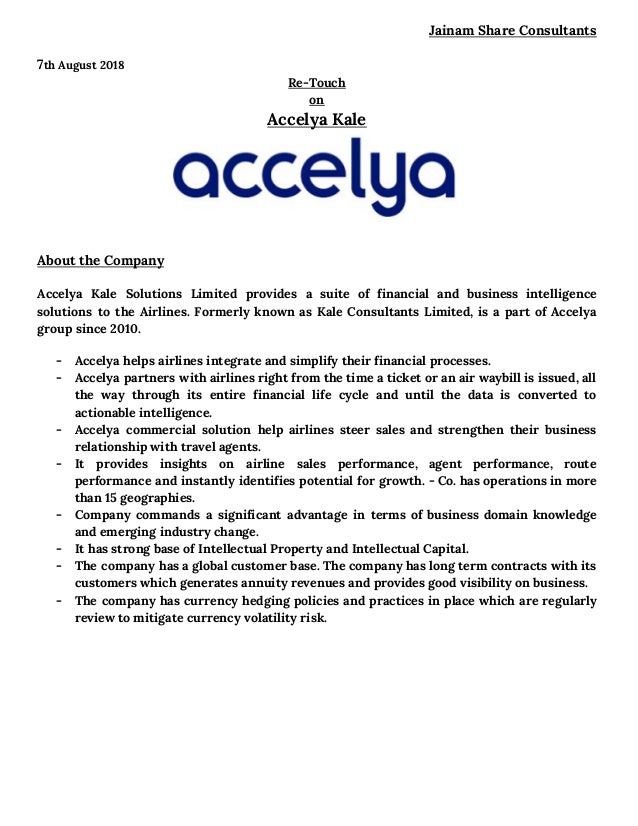 Jainam Share Consultants

7th August 2018

Re-Touch
on
Accelya Kale

accelya

About the Company

Accelya Kale Solutions Limited provides a suite of financial and business intelligence solutions to the Airlines. Formerly known as Kale Consultants Limited, is a part of Accelya group since 2010.

- Accelya helps airlines integrate and simplify their financial processes.
- Accelya partners with airlines right from the time a ticket or an air waybill is issued, all the way through its entire financial life cycle and until the data is converted to actionable intelligence.
- Accelya commercial solution help airlines steer sales and strengthen their business relationship with travel agents.
- It provides insights on airline sales performance, agent performance, route performance and instantly identifies potential for growth. - Co. has operations in more than 15 geographies.
- Company commands a significant advantage in terms of business domain knowledge and emerging industry change.
- It has strong base of Intellectual Property and Intellectual Capital.
- The company has a global customer base. The company has long term contracts with its customers which generates annuity revenues and provides good visibility on business.
- The company has currency hedging policies and practices in place which are regularly review to mitigate currency volatility risk.